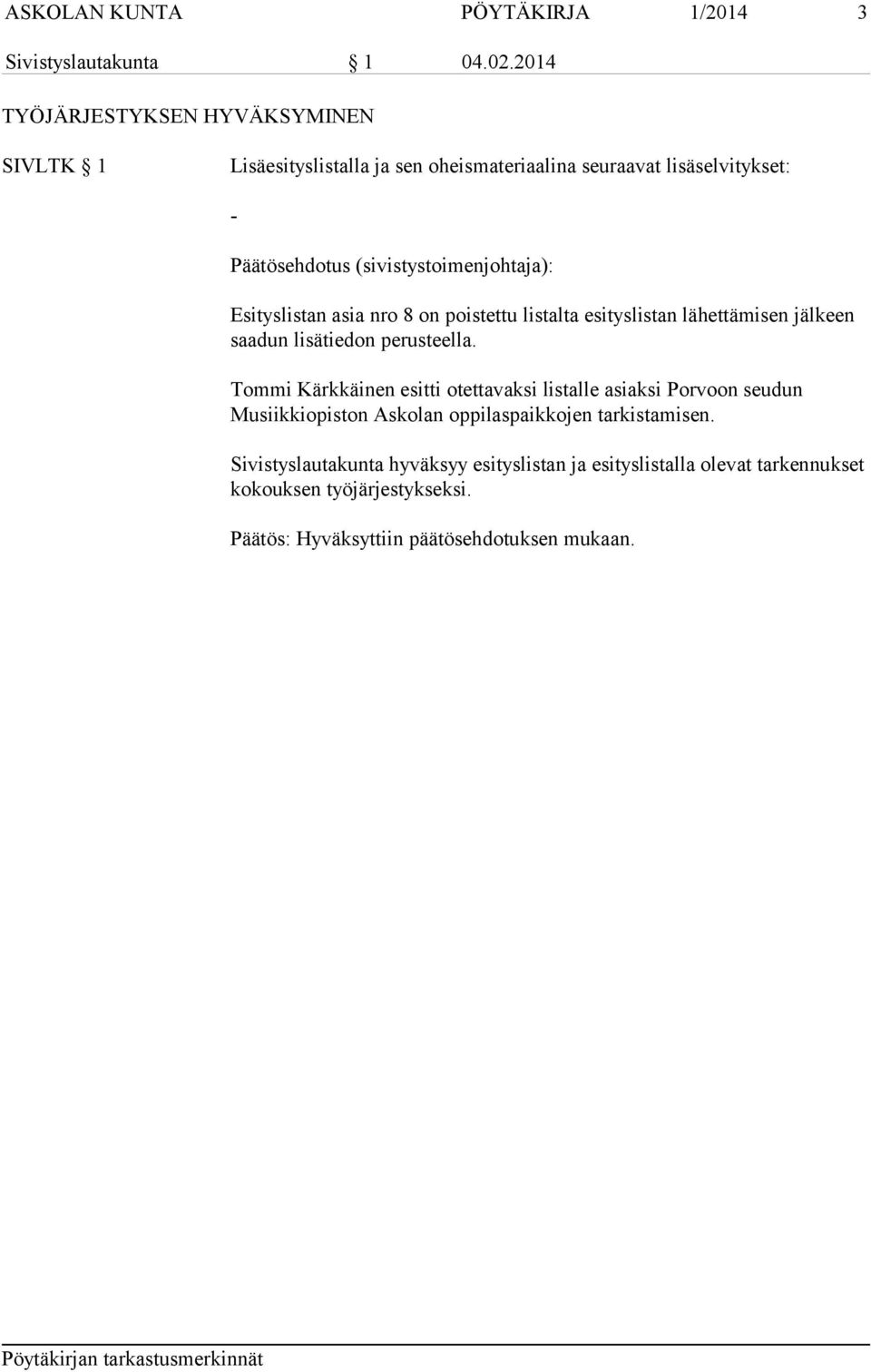 ASKOLAN KUNTA PÖYTÄKIRJA 1/2014 3

Sivistyslautakunta § 1 04.02.2014

TYÖJÄRJESTYKSEN HYVÄKSYMINEN

SIVLTK § 1 Lisäesityslistalla ja sen oheismateriaalina seuraavat lisäselvitykset:

-

Päätösehdotus (sivistystoimenjohtaja):

Esityslistan asia nro 8 on poistettu listalta esityslistan lähettämisen jälkeen saadun lisätiedon perusteella.

Tommi Kärkkäinen esitti otettavaksi listalle asiaksi Porvoon seudun Musiikkiopiston Askolan oppilaspaikkojen tarkistamisen.

Sivistyslautakunta hyväksyy esityslistan ja esityslistalla olevat tarkennukset kokouksen työjärjestykseksi.

Päätös: Hyväksyttiin päätösehdotuksen mukaan.

Pöytäkirjan tarkastusmerkinnät